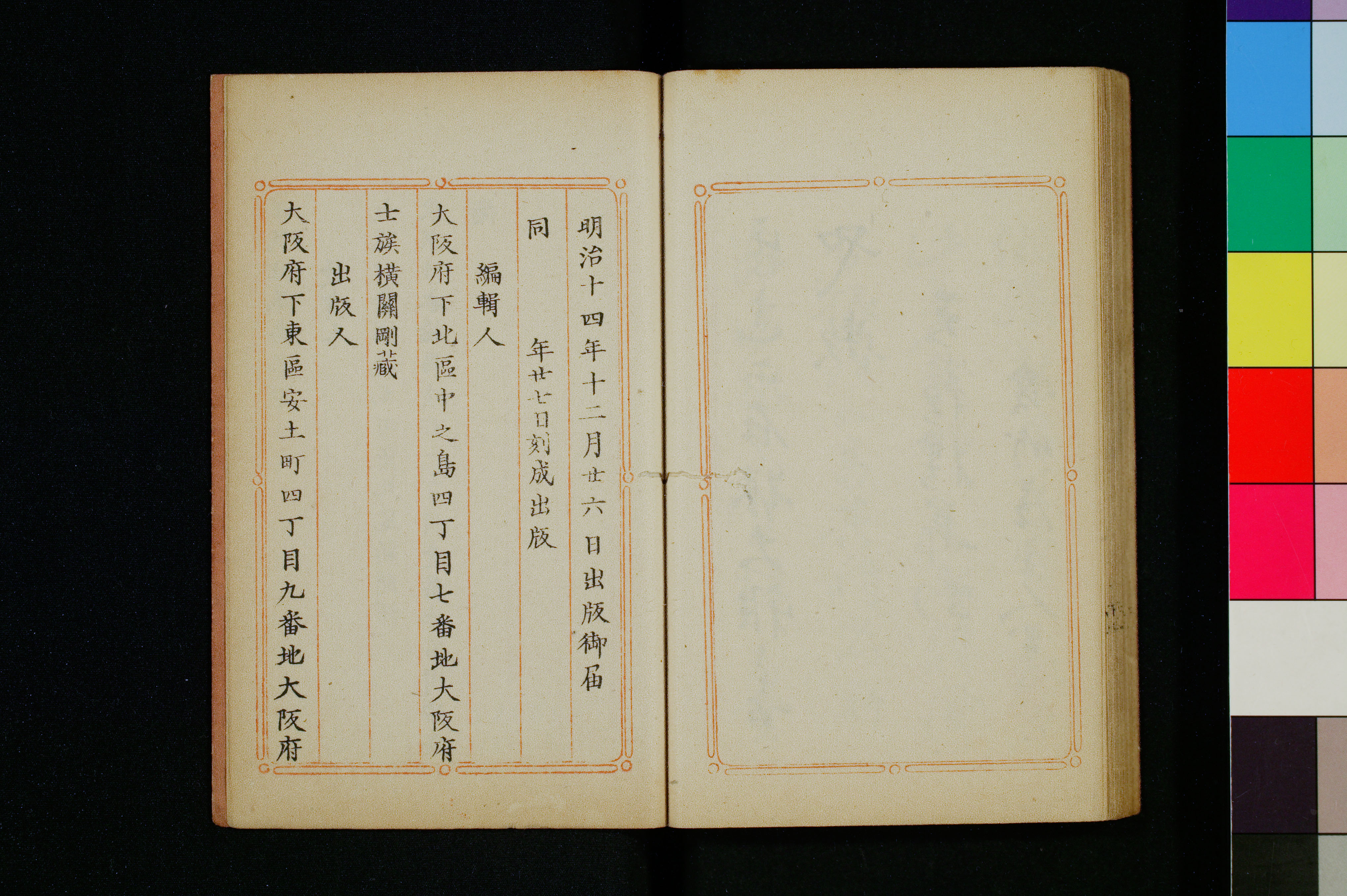 明治十四年十二月廿六日出版御届

同　年廿七日刻成出版

編輯人

大阪府下北區中之島四丁目七番地大阪府

士族横關剛藏

出版人

大阪府下東區安土町四丁目九番地大阪府